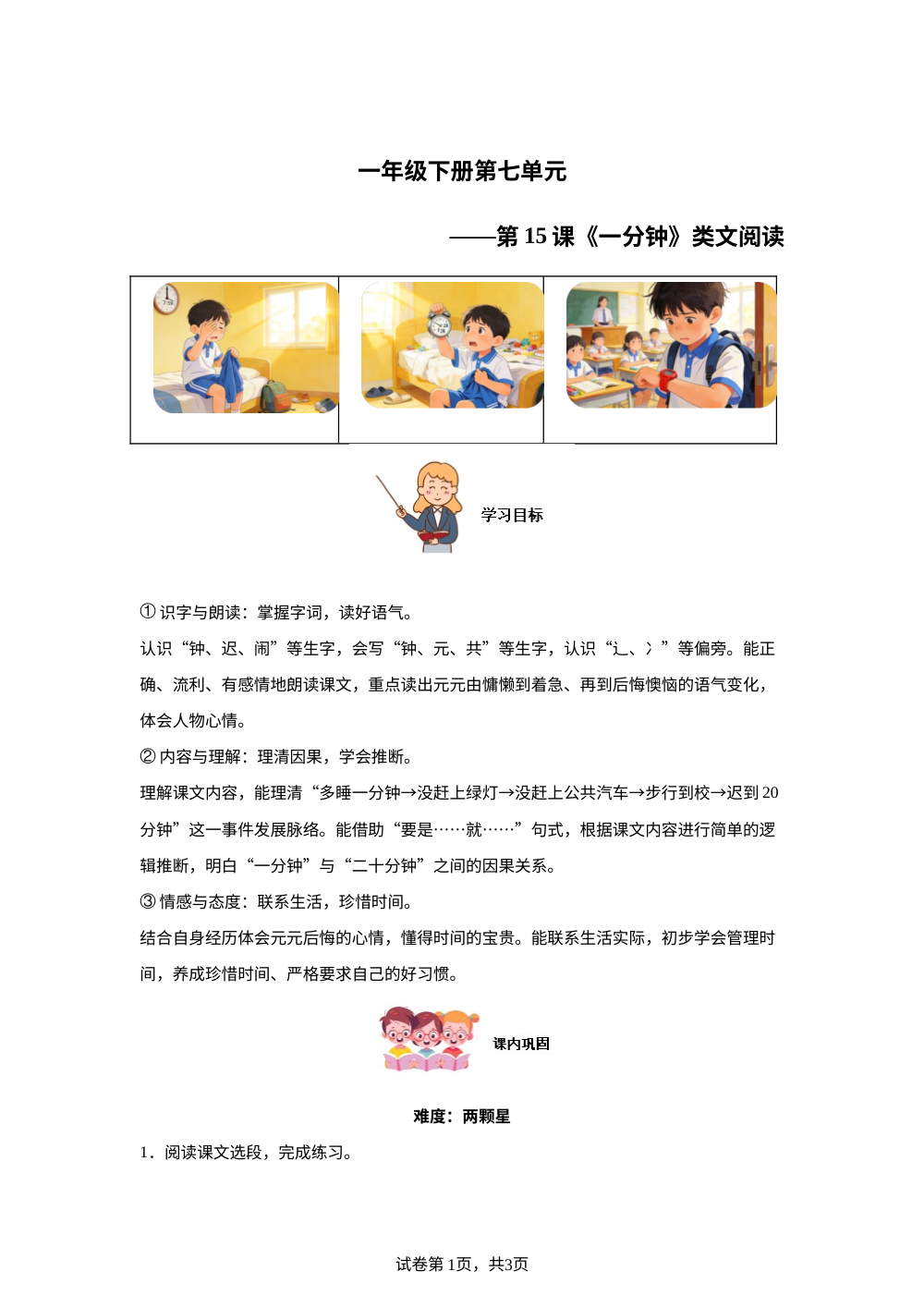 一年级下册第七单元

——第 15 课《一分钟》类文阅读

学习目标

① 识字与朗读：掌握字词，读好语气。

认识“钟、迟、闹”等生字，会写“钟、元、共”等生字，认识“辶、冫”等偏旁。能正确、流利、有感情地朗读课文，重点读出元元由慵懒到着急、再到后悔懊恼的语气变化，体会人物心情。

② 内容与理解：理清因果，学会推断。

理解课文内容，能理清“多睡一分钟→没赶上绿灯→没赶上公共汽车→步行到校→迟到 20 分钟”这一事件发展脉络。能借助“要是……就……”句式，根据课文内容进行简单的逻辑推断，明白“一分钟”与“二十分钟”之间的因果关系。

③ 情感与态度：联系生活，珍惜时间。

结合自身经历体会元元后悔的心情，懂得时间的宝贵。能联系生活实际，初步学会管理时间，养成珍惜时间、严格要求自己的好习惯。

课内巩固

难度：两颗星

1．阅读课文选段，完成练习。

试卷第 1页，共3页